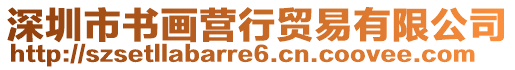 深圳市书画营行贸易有限公司
http://szsetllabarre6.cn.coovee.com